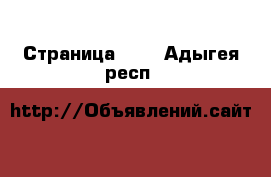 Страница Адыгея респ

http://Объявлений.сайт